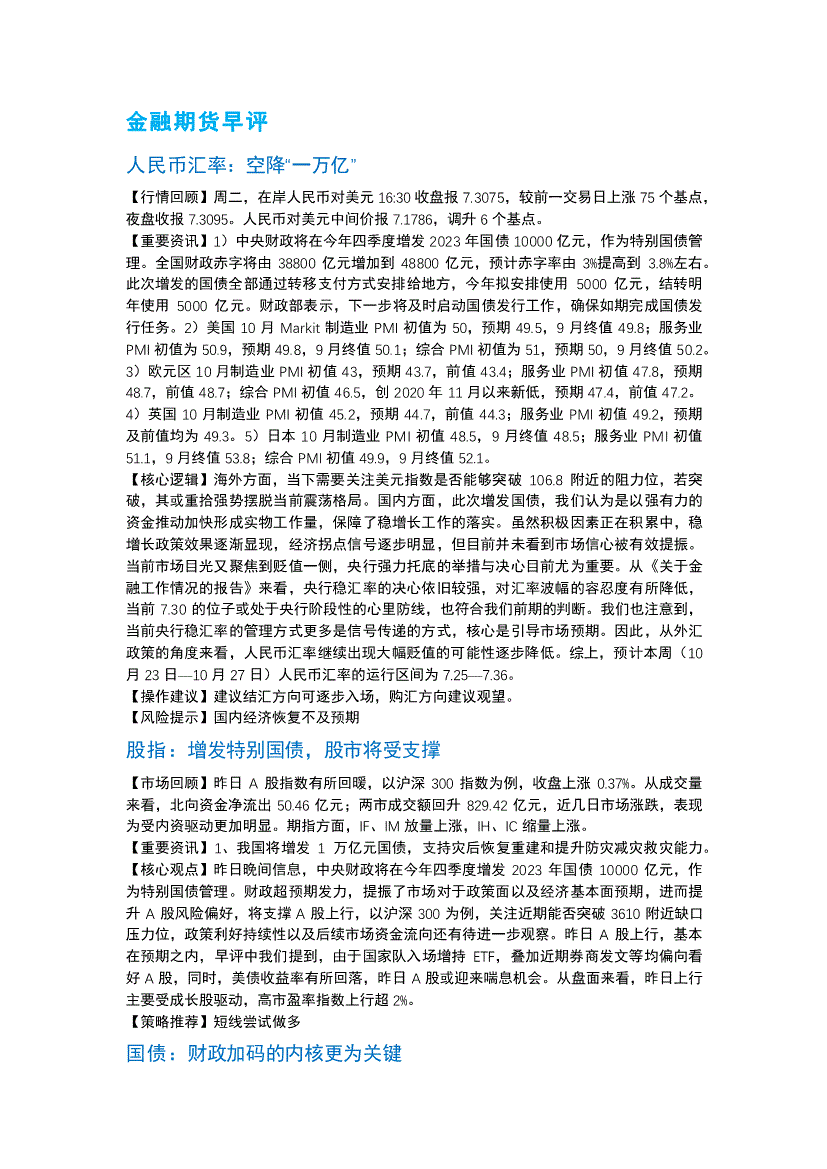 金融期货早评

人民币汇率：空降“一万亿”

【行情回顾】周二，在岸人民币对美元 16:30 收盘报 7.3075，较前一交易日上涨 75 个基点，夜盘收报 7.3095。人民币对美元中间价报 7.1786，调升 6 个基点。

【重要资讯】1）中央财政将在今年四季度增发 2023 年国债 10000 亿元，作为特别国债管理。全国财政赤字将由 38800 亿元增加到 48800 亿元，预计赤字率由 3%提高到 3.8%左右。此次增发的国债全部通过转移支付方式安排给地方，今年拟安排使用 5000 亿元，结转明年使用 5000 亿元。财政部表示，下一步将及时启动国债发行工作，确保如期完成国债发行任务。2）美国 10 月 Markit 制造业 PMI 初值为 50，预期 49.5，9 月终值 49.8；服务业 PMI 初值为 50.9，预期 49.8，9 月终值 50.1；综合 PMI 初值为 51，预期 50，9 月终值 50.2。3）欧元区 10 月制造业 PMI 初值 43，预期 43.7，前值 43.4；服务业 PMI 初值 47.8，预期 48.7，前值 48.7；综合 PMI 初值 46.5，创 2020 年 11 月以来新低，预期 47.4，前值 47.2。4）英国 10 月制造业 PMI 初值 45.2，预期 44.7，前值 44.3；服务业 PMI 初值 49.2，预期及前值均为 49.3。5）日本 10 月制造业 PMI 初值 48.5，9 月终值 48.5；服务业 PMI 初值 51.1，9 月终值 53.8；综合 PMI 初值 49.9，9 月终值 52.1。

【核心逻辑】海外方面，当下需要关注美元指数是否能够突破 106.8 附近的阻力位，若突破，其或重拾强势摆脱当前震荡格局。国内方面，此次增发国债，我们认为是以强有力的资金推动加快形成实物工作量，保障了稳增长工作的落实。虽然积极因素正在积累中，稳增长政策效果逐渐显现，经济拐点信号逐步明显，但目前并未看到市场信心被有效提振。当前市场目光又聚焦到贬值一侧，央行强力托底的举措与决心目前尤为重要。从《关于金融工作情况的报告》来看，央行稳汇率的决心依旧较强，对汇率波幅的容忍度有所降低，当前 7.30 的位子或处于央行阶段性的心里防线，也符合我们前期的判断。我们也注意到，当前央行稳汇率的管理方式更多是信号传递的方式，核心是引导市场预期。因此，从外汇政策的角度来看，人民币汇率继续出现大幅贬值的可能性逐步降低。综上，预计本周（10 月 23 日—10 月 27 日）人民币汇率的运行区间为 7.25—7.36。

【操作建议】建议结汇方向可逐步入场，购汇方向建议观望。

【风险提示】国内经济恢复不及预期

股指：增发特别国债，股市将受支撑

【市场回顾】昨日 A 股指数有所回暖，以沪深 300 指数为例，收盘上涨 0.37%。从成交量来看，北向资金净流出 50.46 亿元；两市成交额回升 829.42 亿元，近几日市场涨跌，表现为受内资驱动更加明显。期指方面，IF、IM 放量上涨，IH、IC 缩量上涨。

【重要资讯】1、我国将增发 1 万亿元国债，支持灾后恢复重建和提升防灾减灾救灾能力。

【核心观点】昨日晚间信息，中央财政将在今年四季度增发 2023 年国债 10000 亿元，作为特别国债管理。财政超预期发力，提振了市场对于政策面以及经济基本面预期，进而提升 A 股风险偏好，将支撑 A 股上行，以沪深 300 为例，关注近期能否突破 3610 附近缺口压力位，政策利好持续性以及后续市场资金流向还有待进一步观察。昨日 A 股上行，基本在预期之内，早评中我们提到，由于国家队入场增持 ETF，叠加近期券商发文等均偏向看好 A 股，同时，美债收益率有所回落，昨日 A 股或迎来喘息机会。从盘面来看，昨日上行主要受成长股驱动，高市盈率指数上行超 2%。

【策略推荐】短线尝试做多

国债：财政加码的内核更为关键